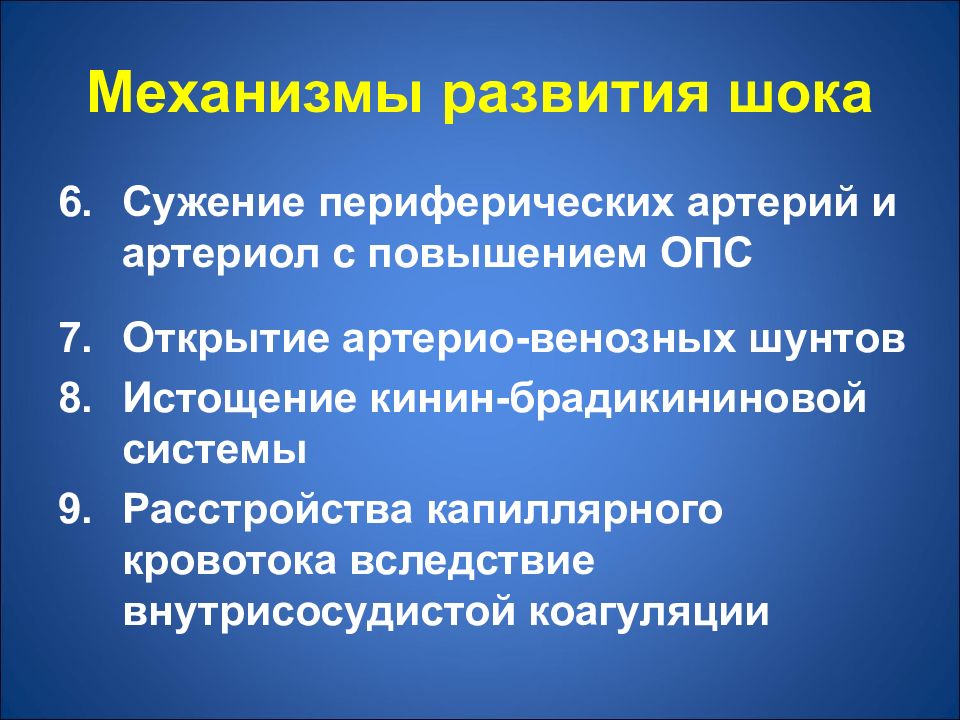 Механизмы развития шока

6. Сужение периферических артерий и артериол с повышением ОПС

7. Открытие артерио-венозных шунтов

8. Истощение кинин-брадикининовой системы

9. Расстройства капиллярного кровотока вследствие внутрисосудистой коагуляции